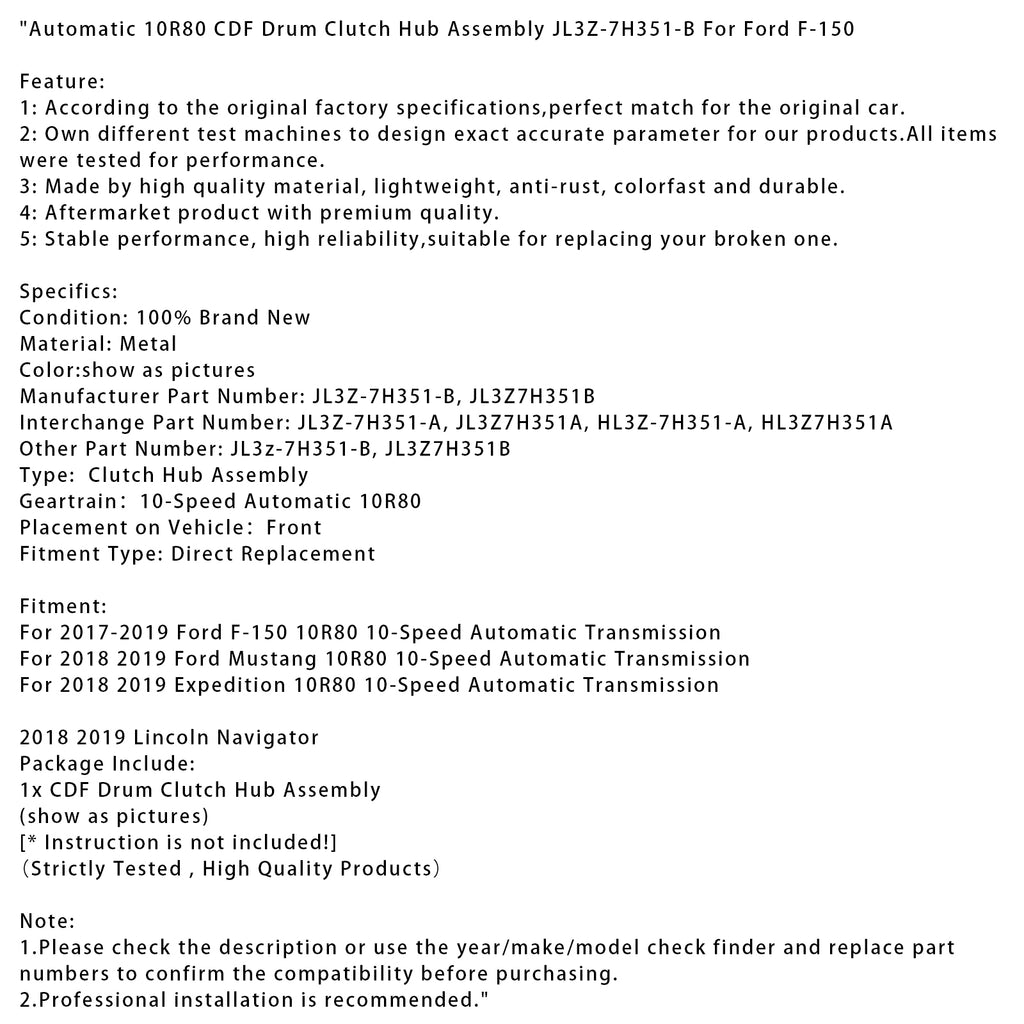 "Automatic 10R80 CDF Drum Clutch Hub Assembly JL3Z-7H351-B For Ford F-150

Feature:
1: According to the original factory specifications,perfect match for the original car.
2: Own different test machines to design exact accurate parameter for our products.All items were tested for performance.
3: Made by high quality material, lightweight, anti-rust, colorfast and durable.
4: Aftermarket product with premium quality.
5: Stable performance, high reliability,suitable for replacing your broken one.

Specifics:
Condition: 100% Brand New
Material: Metal
Color:show as pictures
Manufacturer Part Number: JL3Z-7H351-B, JL3Z7H351B
Interchange Part Number: JL3Z-7H351-A, JL3Z7H351A, HL3Z-7H351-A, HL3Z7H351A
Other Part Number: JL3z-7H351-B, JL3Z7H351B
Type: Clutch Hub Assembly
Geartrain: 10-Speed Automatic 10R80
Placement on Vehicle: Front
Fitment Type: Direct Replacement

Fitment:
For 2017-2019 Ford F-150 10R80 10-Speed Automatic Transmission
For 2018 2019 Ford Mustang 10R80 10-Speed Automatic Transmission
For 2018 2019 Expedition 10R80 10-Speed Automatic Transmission

2018 2019 Lincoln Navigator
Package Include:
1x CDF Drum Clutch Hub Assembly
(show as pictures)
[* Instruction is not included!]
(Strictly Tested , High Quality Products)

Note:
1.Please check the description or use the year/make/model check finder and replace part numbers to confirm the compatibility before purchasing.
2.Professional installation is recommended."